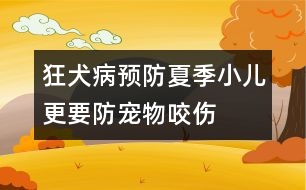 狂犬病预防夏季小儿更要防宠物咬伤